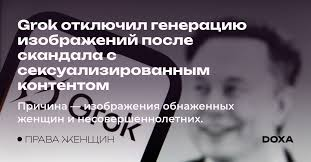 Grok отключил генерацию изображений после скандала с сексуализированным контентом

Причина — изображения обнаженных женщин и несовершеннолетних.

Grok

ПРАВА ЖЕНЩИН

DOXA